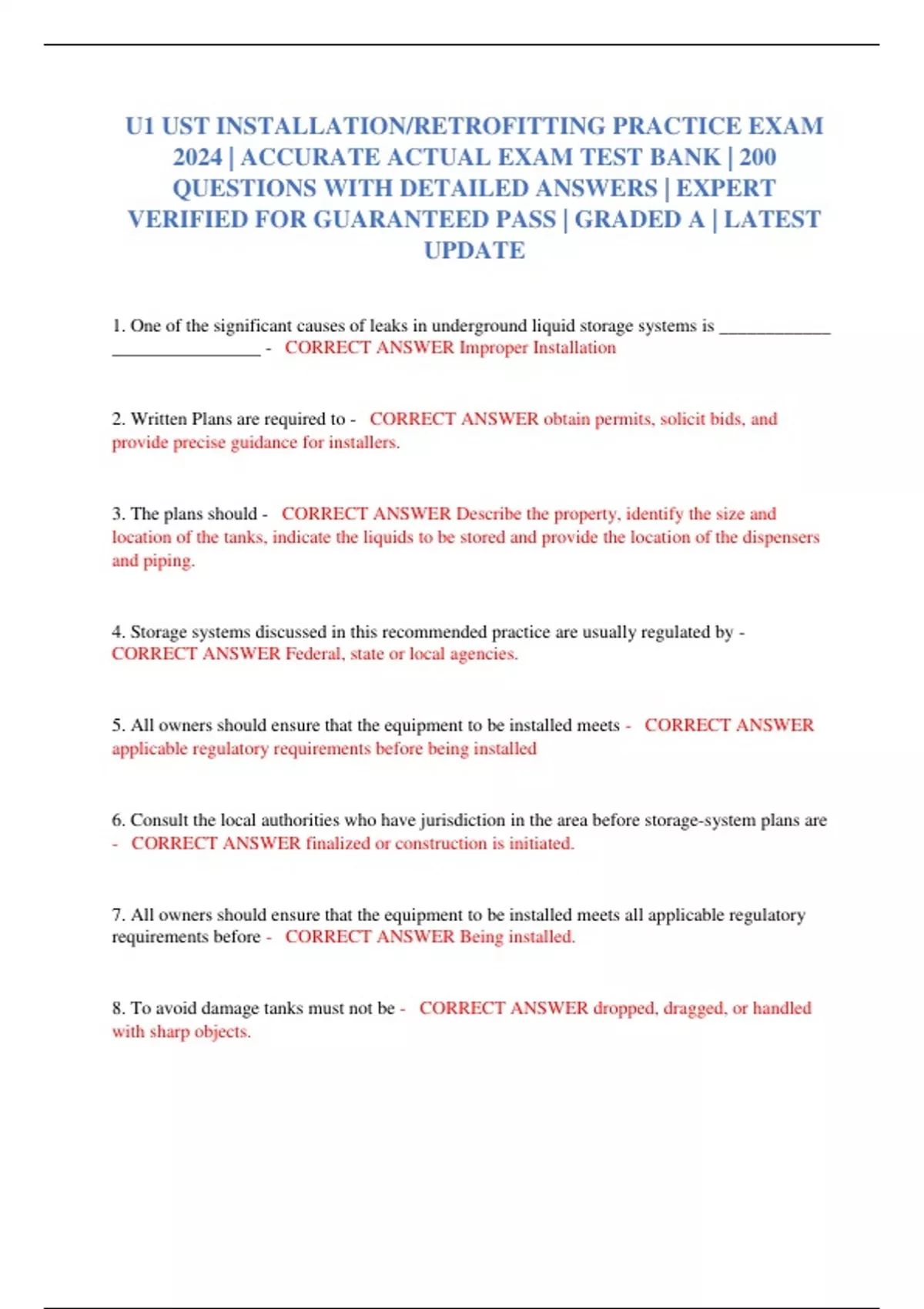 U1 UST INSTALLATION/RETROFITTING PRACTICE EXAM 2024 | ACCURATE ACTUAL EXAM TEST BANK | 200 QUESTIONS WITH DETAILED ANSWERS | EXPERT VERIFIED FOR GUARANTEED PASS | GRADED A | LATEST UPDATE

1. One of the significant causes of leaks in underground liquid storage systems is _____________ _________________ - CORRECT ANSWER Improper Installation

2. Written Plans are required to - CORRECT ANSWER obtain permits, solicit bids, and provide precise guidance for installers.

3. The plans should - CORRECT ANSWER Describe the property, identify the size and location of the tanks, indicate the liquids to be stored and provide the location of the dispensers and piping.

4. Storage systems discussed in this recommended practice are usually regulated by - CORRECT ANSWER Federal, state or local agencies.

5. All owners should ensure that the equipment to be installed meets - CORRECT ANSWER applicable regulatory requirements before being installed

6. Consult the local authorities who have jurisdiction in the area before storage-system plans are - CORRECT ANSWER finalized or construction is initiated.

7. All owners should ensure that the equipment to be installed meets all applicable regulatory requirements before - CORRECT ANSWER Being installed.

8. To avoid damage tanks must not be - CORRECT ANSWER dropped, dragged, or handled with sharp objects.